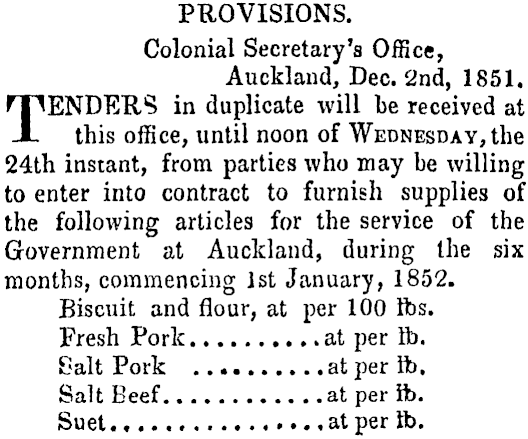 PROVISIONS.

Colonial Secretary's Office,
Auckland, Dec. 2nd, 1851.

TENDERS in duplicate will be received at this office, until noon of WEDNESDAY, the 24th instant, from parties who may be willing to enter into contract to furnish supplies of the following articles for the service of the Government at Auckland, during the six months, commencing 1st January, 1852.

Biscuit and flour, at per 100 lbs.
Fresh Pork at per lb.
Salt Pork at per lb.
Salt Beef at per lb.
Suet at per lb.